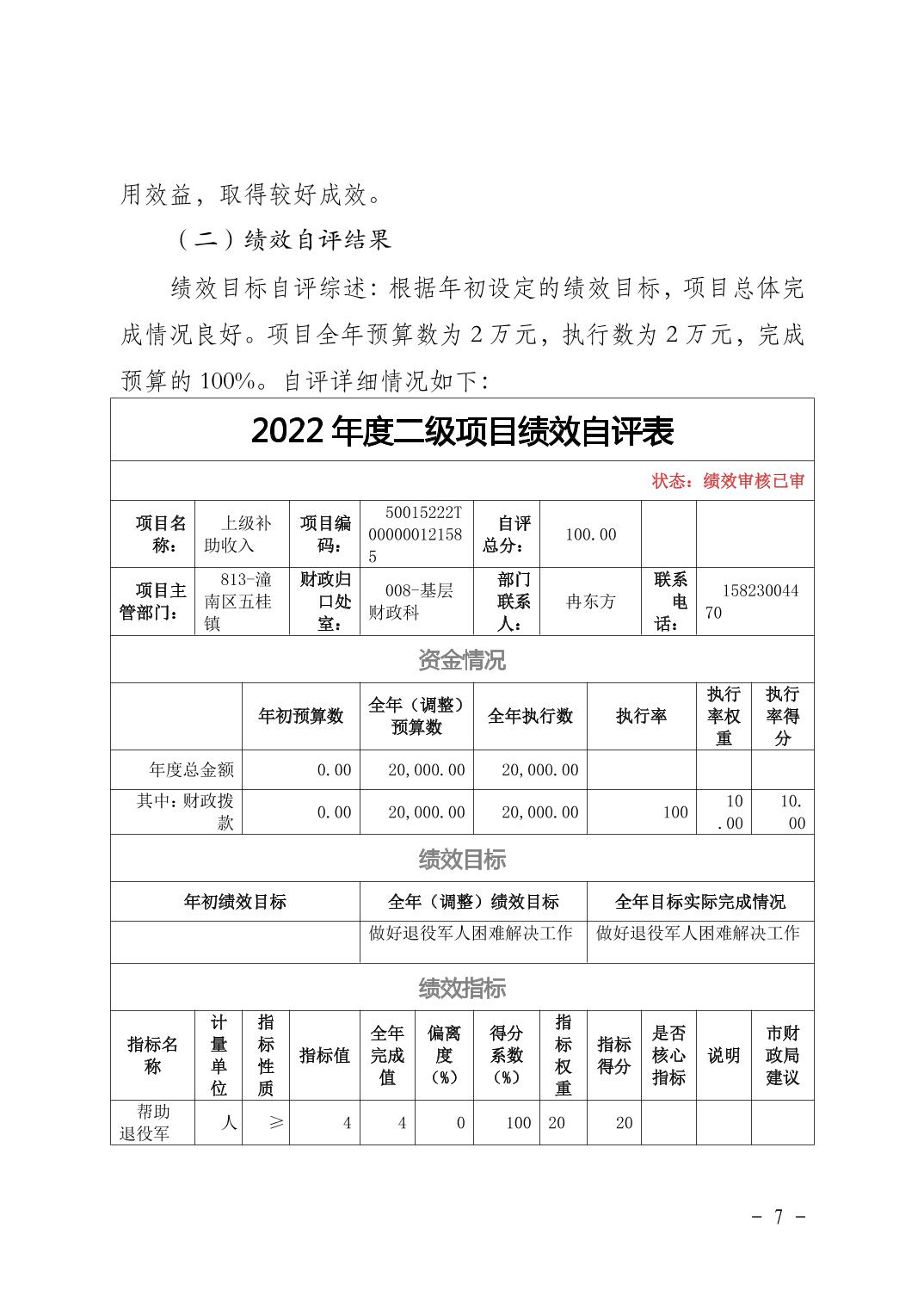 用效益，取得较好成效。

（二）绩效自评结果

绩效目标自评综述：根据年初设定的绩效目标，项目总体完成情况良好。项目全年预算数为 2 万元，执行数为 2 万元，完成预算的 100%。自评详细情况如下：

2022 年度二级项目绩效自评表

状态：绩效审核已审

| 项目名称： | 上级补助收入 | 项目编码： | 50015222T000000121585 | 自评总分： | 100.00 | | |
|---|---|---|---|---|---|---|---|
| 项目主管部门： | 813-潼南区五桂镇 | 财政归口处室： | 008-基层财政科 | 部门联系人： | 冉东方 | 联系电话： | 15823004470 |

资金情况

| | 年初预算数 | 全年（调整）预算数 | 全年执行数 | 执行率 | 执行率权重 | 执行率得分 |
|---|---|---|---|---|---|---|
| 年度总金额 | 0.00 | 20,000.00 | 20,000.00 | | | |
| 其中：财政拨款 | 0.00 | 20,000.00 | 20,000.00 | 100 | 10.00 | 10.00 |

绩效目标

| 年初绩效目标 | 全年（调整）绩效目标 | 全年目标实际完成情况 |
|---|---|---|
| | 做好退役军人困难解决工作 | 做好退役军人困难解决工作 |

绩效指标

| 指标名称 | 计量单位 | 指标性质 | 指标值 | 全年完成值 | 偏离度（%） | 得分系数（%） | 指标权重 | 指标得分 | 是否核心指标 | 说明 | 市财政局建议 |
|---|---|---|---|---|---|---|---|---|---|---|---|
| 帮助退役军 | 人 | ≥ | 4 | 4 | 0 | 100 | 20 | 20 | | | |

- 7 -